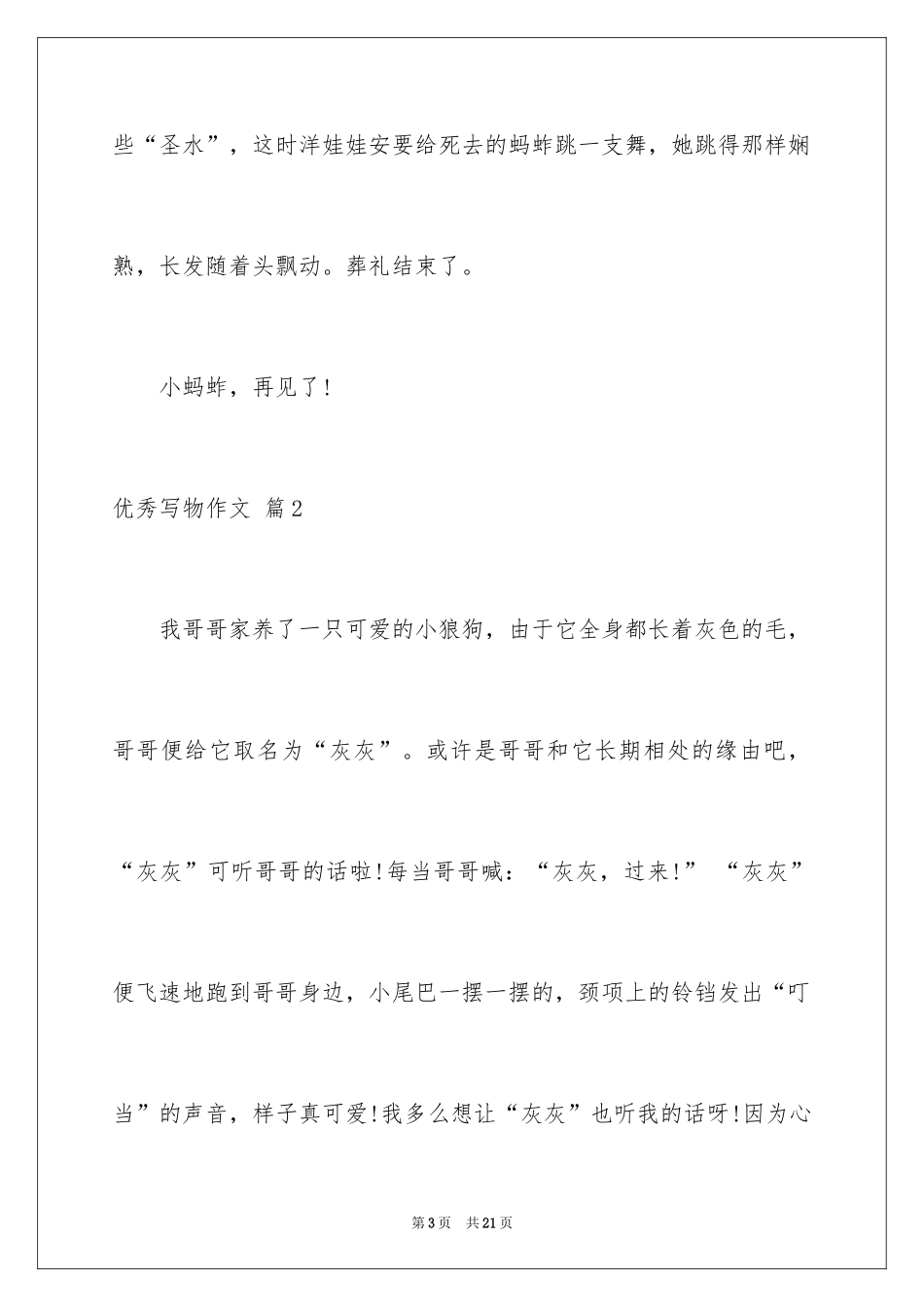 些“圣水”，这时洋娃娃安要给死去的蚂蚱跳一支舞，她跳得那样娴熟，长发随着头飘动。葬礼结束了。

小蚂蚱，再见了!

优秀写物作文 篇2

我哥哥家养了一只可爱的小狼狗，由于它全身都长着灰色的毛，哥哥便给它取名为“灰灰”。或许是哥哥和它长期相处的缘由吧，“灰灰”可听哥哥的话啦!每当哥哥喊：“灰灰，过来!”“灰灰”便飞速地跑到哥哥身边，小尾巴一摆一摆的，颈项上的铃铛发出“叮当”的声音，样子真可爱!我多么想让“灰灰”也听我的话呀!因为心

第3页 共21页